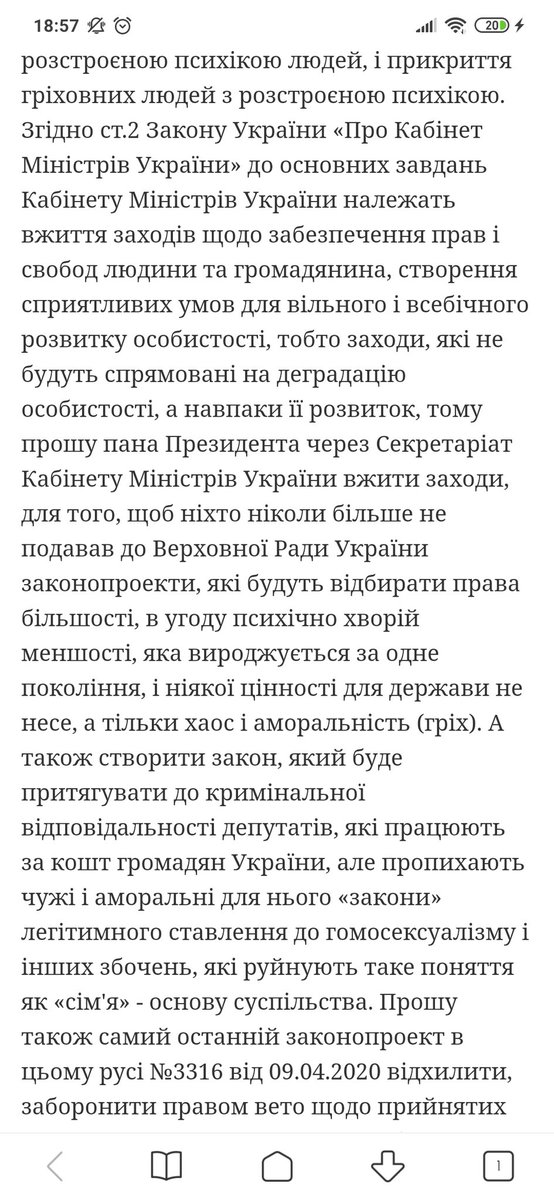 18:57 20

розстроєною психікою людей, і прикриття гріховних людей з розстроєною психікою. Згідно ст.2 Закону України «Про Кабінет Міністрів України» до основних завдань Кабінету Міністрів України належать вжиття заходів щодо забезпечення прав і свобод людини та громадянина, створення сприятливих умов для вільного і всебічного розвитку особистості, тобто заходи, які не будуть спрямовані на деградацію особистості, а навпаки її розвиток, тому прошу пана Президента через Секретаріат Кабінету Міністрів України вжити заходи, для того, щоб ніхто ніколи більше не подавав до Верховної Ради України законопроекти, які будуть відбирати права більшості, в угоду психічно хворій меншості, яка вироджується за одне покоління, і ніякої цінності для держави не несе, а тільки хаос і аморальність (гріх). А також створити закон, який буде притягувати до кримінальної відповідальності депутатів, які працюють за кошт громадян України, але пропихають чужі і аморальні для нього «закони» легітимного ставлення до гомосексуалізму і інших збочень, які руйнують таке поняття як «сім'я» - основу суспільства. Прошу також самий останній законопроект в цьому русі №3316 від 09.04.2020 відхилити, заборонити правом вето щодо прийнятих

1